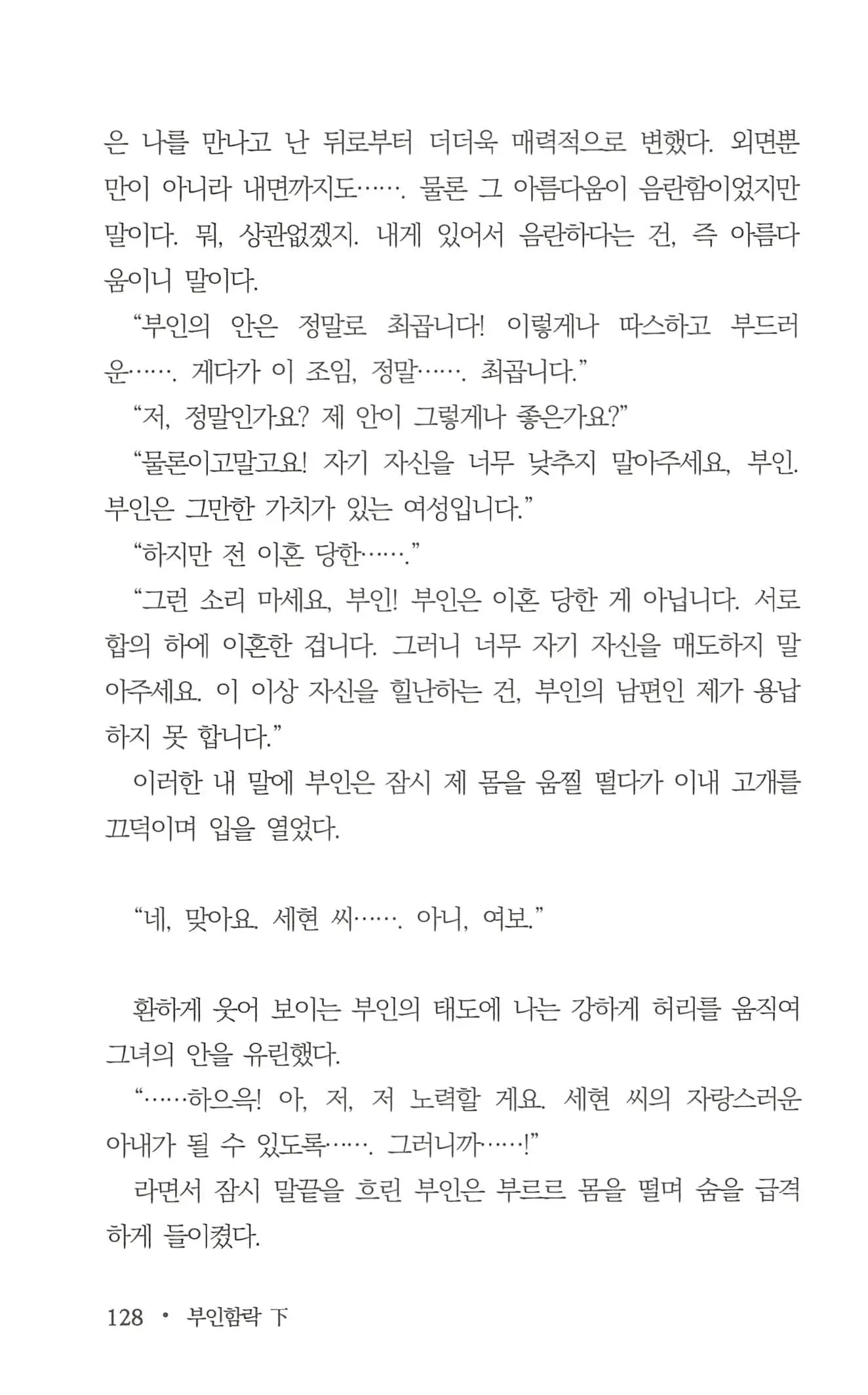 은 나를 만나고 난 뒤로부터 더더욱 매력적으로 변했다. 외면뿐만이 아니라 내면까지도……. 물론 그 아름다움이 음란함이었지만 말이다. 뭐, 상관없겠지. 내게 있어서 음란하다는 건, 즉 아름다움이니 말이다.

“부인의 안은 정말로 최곱니다! 이렇게나 따스하고 부드러운……. 게다가 이 조임, 정말……. 최곱니다.”

“저, 정말인가요? 제 안이 그렇게나 좋은가요?”

“물론이고말고요! 자기 자신을 너무 낮추지 말아주세요, 부인. 부인은 그만한 가치가 있는 여성입니다.”

“하지만 전 이혼 당한…….”

“그런 소리 마세요, 부인! 부인은 이혼 당한 게 아닙니다. 서로 합의 하에 이혼한 겁니다. 그러니 너무 자기 자신을 매도하지 말아주세요. 이 이상 자신을 힐난하는 건, 부인의 남편인 제가 용납하지 못 합니다.”

이러한 내 말에 부인은 잠시 제 몸을 움찔 떨다가 이내 고개를 끄덕이며 입을 열었다.

“네, 맞아요. 세현 씨……. 아니, 여보.”

환하게 웃어 보이는 부인의 태도에 나는 강하게 허리를 움직여 그녀의 안을 유린했다.

“……하으윽! 아, 저, 저 노력할 게요. 세현 씨의 자랑스러운 아내가 될 수 있도록……. 그러니까……!”

라면서 잠시 말끝을 흐린 부인은 부르르 몸을 떨며 숨을 급격하게 들이켰다.

128 • 부인함락 下